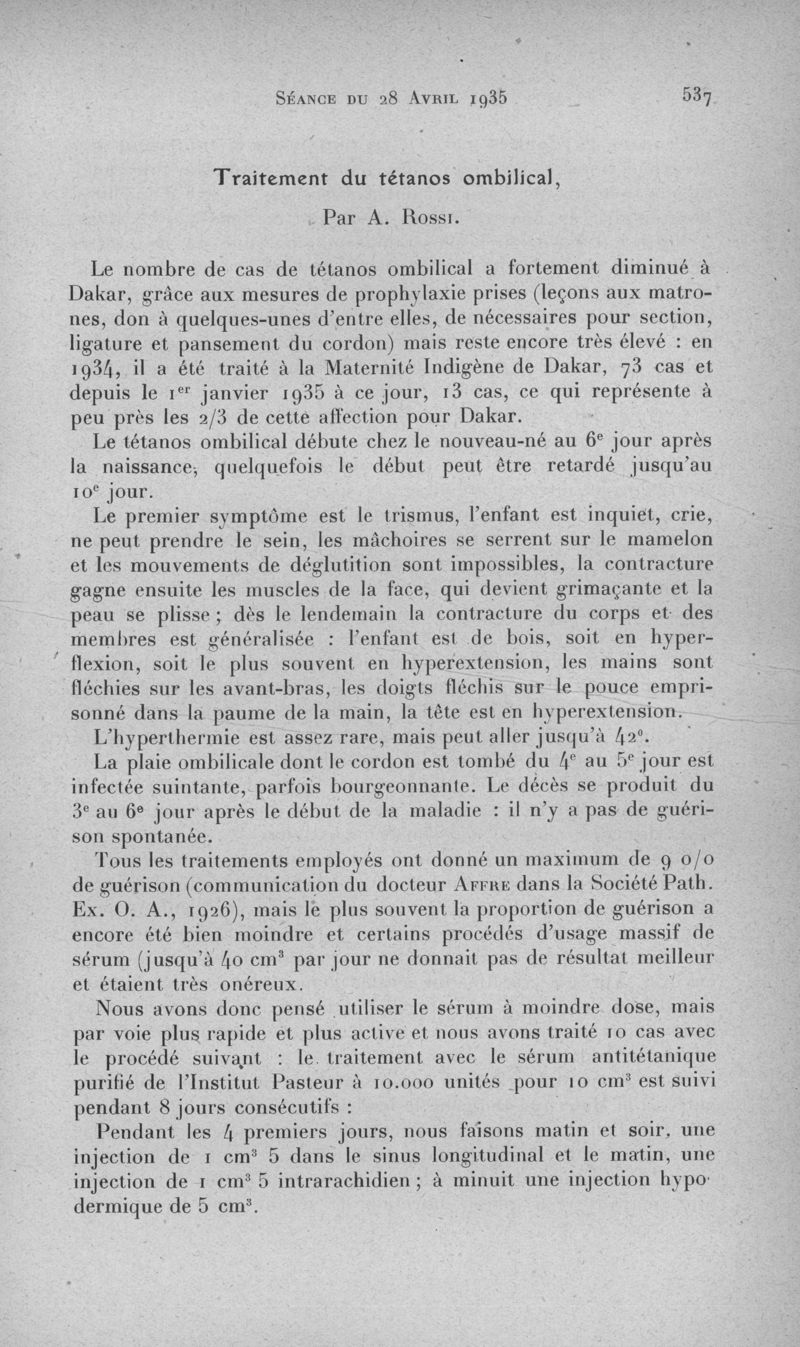 Séance du 28 Avril 1935 537

Traitement du tétanos ombilical,

Par A. Rossi.

Le nombre de cas de tétanos ombilical a fortement diminué à Dakar, grâce aux mesures de prophylaxie prises (leçons aux matrones, don à quelques-unes d'entre elles, de nécessaires pour section, ligature et pansement du cordon) mais reste encore très élevé : en 1934, il a été traité à la Maternité Indigène de Dakar, 73 cas et depuis le 1$^{er}$ janvier 1935 à ce jour, 13 cas, ce qui représente à peu près les 2/3 de cette affection pour Dakar.

Le tétanos ombilical débute chez le nouveau-né au 6$^e$ jour après la naissance, quelquefois le début peut être retardé jusqu'au 10$^e$ jour.

Le premier symptôme est le trismus, l'enfant est inquiet, crie, ne peut prendre le sein, les mâchoires se serrent sur le mamelon et les mouvements de déglutition sont impossibles, la contracture gagne ensuite les muscles de la face, qui devient grimaçante et la peau se plisse ; dès le lendemain la contracture du corps et des membres est généralisée : l'enfant est de bois, soit en hyperflexion, soit le plus souvent en hyperextension, les mains sont fléchies sur les avant-bras, les doigts fléchis sur le pouce emprisonné dans la paume de la main, la tête est en hyperextension.

L'hyperthermie est assez rare, mais peut aller jusqu'à 42°.

La plaie ombilicale dont le cordon est tombé du 4$^e$ au 5$^e$ jour est infectée suintante, parfois bourgeonnante. Le décès se produit du 3$^e$ au 6$^e$ jour après le début de la maladie : il n'y a pas de guérison spontanée.

Tous les traitements employés ont donné un maximum de 9 0/0 de guérison (communication du docteur Affre dans la Société Path. Ex. O. A., 1926), mais le plus souvent la proportion de guérison a encore été bien moindre et certains procédés d'usage massif de sérum (jusqu'à 40 cm$^3$ par jour ne donnait pas de résultat meilleur et étaient très onéreux.

Nous avons donc pensé utiliser le sérum à moindre dose, mais par voie plus rapide et plus active et nous avons traité 10 cas avec le procédé suivant : le traitement avec le sérum antitétanique purifié de l'Institut Pasteur à 10.000 unités pour 10 cm$^3$ est suivi pendant 8 jours consécutifs :

Pendant les 4 premiers jours, nous faisons matin et soir, une injection de 1 cm$^3$ 5 dans le sinus longitudinal et le matin, une injection de 1 cm$^3$ 5 intrarachidien ; à minuit une injection hypodermique de 5 cm$^3$.